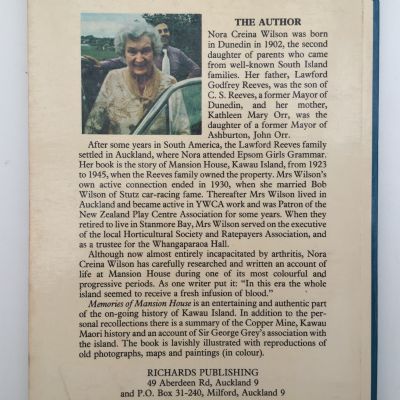 THE AUTHOR

Nora Creina Wilson was born in Dunedin in 1902, the second daughter of parents who came from well-known South Island families. Her father, Lawford Godfrey Reeves, was the son of C. S. Reeves, a former Mayor of Dunedin, and her mother, Kathleen Mary Orr, was the daughter of a former Mayor of Ashburton, John Orr.

After some years in South America, the Lawford Reeves family settled in Auckland, where Nora attended Epsom Girls Grammar. Her book is the story of Mansion House, Kawau Island, from 1923 to 1945, when the Reeves family owned the property. Mrs Wilson's own active connection ended in 1930, when she married Bob Wilson of Stutz car-racing fame. Thereafter Mrs Wilson lived in Auckland and became active in YWCA work and was Patron of the New Zealand Play Centre Association for some years. When they retired to live in Stanmore Bay, Mrs Wilson served on the executive of the local Horticultural Society and Ratepayers Association, and as a trustee for the Whangaparaoa Hall.

Although now almost entirely incapacitated by arthritis, Nora Creina Wilson has carefully researched and written an account of life at Mansion House during one of its most colourful and progressive periods. As one writer put it: "In this era the whole island seemed to receive a fresh infusion of blood."

Memories of Mansion House is an entertaining and authentic part of the on-going history of Kawau Island. In addition to the personal recollections there is a summary of the Copper Mine, Kawau Maori history and an account of Sir George Grey's association with the island. The book is lavishly illustrated with reproductions of old photographs, maps and paintings (in colour).

RICHARDS PUBLISHING
49 Aberdeen Rd, Auckland 9
and P.O. Box 31-240, Milford, Auckland 9